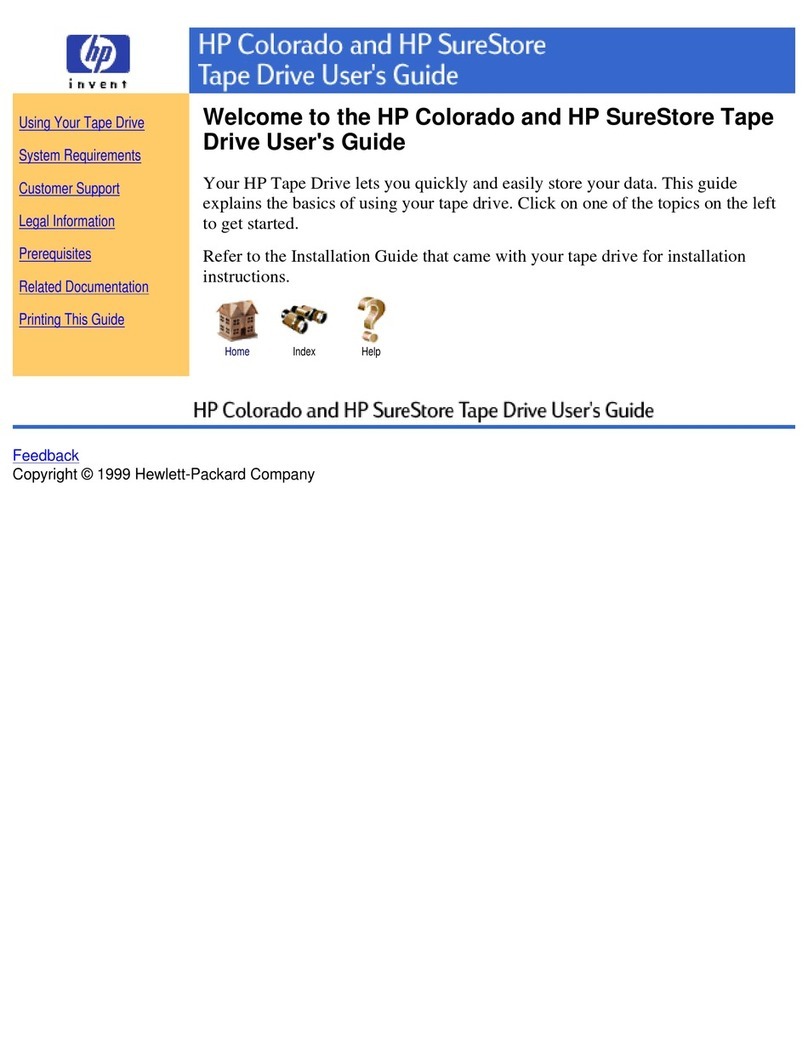 hp
invent

HP Colorado and HP SureStore Tape Drive User's Guide

Using Your Tape Drive
System Requirements
Customer Support
Legal Information
Prerequisites
Related Documentation
Printing This Guide

Welcome to the HP Colorado and HP SureStore Tape Drive User's Guide

Your HP Tape Drive lets you quickly and easily store your data. This guide explains the basics of using your tape drive. Click on one of the topics on the left to get started.

Refer to the Installation Guide that came with your tape drive for installation instructions.

Home Index Help

HP Colorado and HP SureStore Tape Drive User's Guide

Feedback
Copyright © 1999 Hewlett-Packard Company